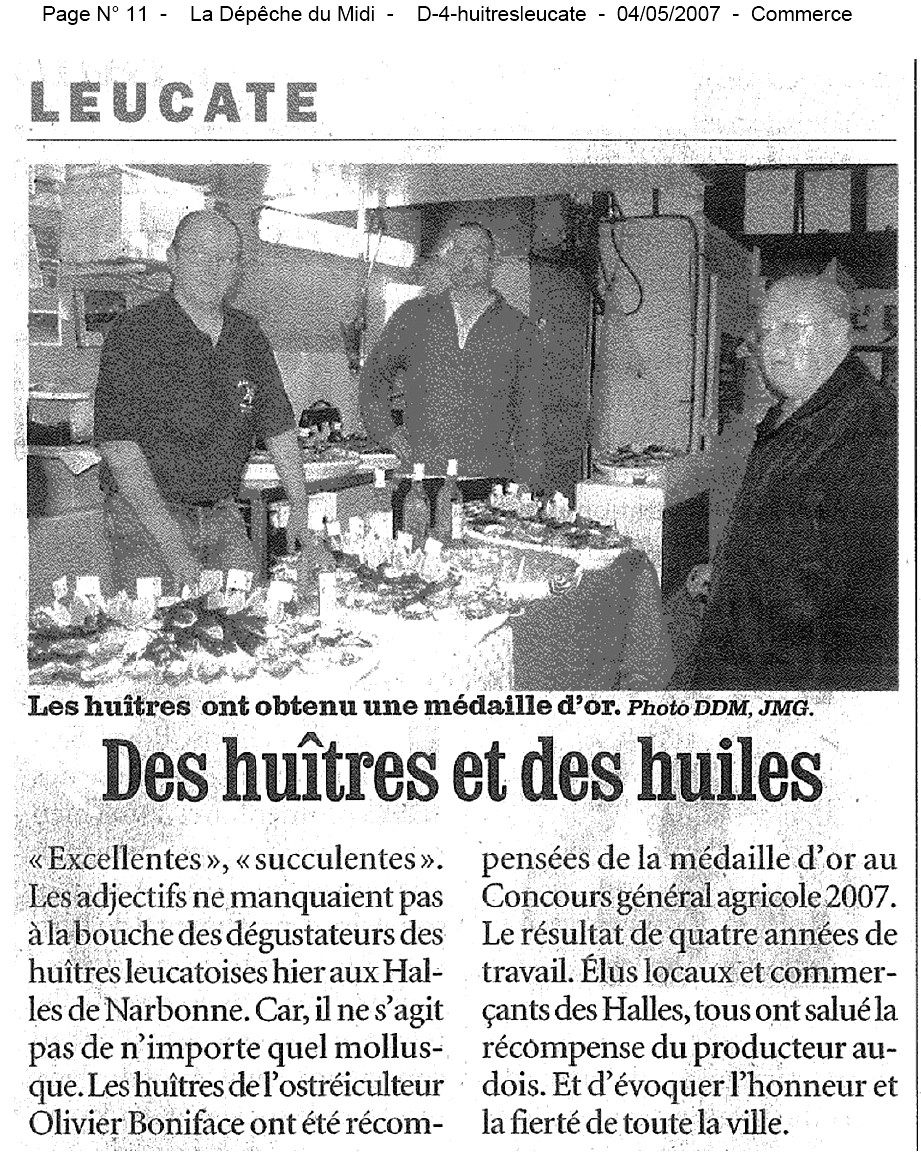 Page N° 11 - La Dépêche du Midi - D-4-huitresleucate - 04/05/2007 - Commerce

LEUCATE

Les huîtres ont obtenu une médaille d'or. Photo DDM, JMG.

Des huîtres et des huiles

« Excellentes », « succulentes ». Les adjectifs ne manquaient pas à la bouche des dégustateurs des huîtres leucatoises hier aux Halles de Narbonne. Car, il ne s'agit pas de n'importe quel mollusque. Les huîtres de l'ostréiculteur Olivier Boniface ont été récompensées de la médaille d'or au Concours général agricole 2007. Le résultat de quatre années de travail. Élus locaux et commerçants des Halles, tous ont salué la récompense du producteur audois. Et d'évoquer l'honneur et la fierté de toute la ville.